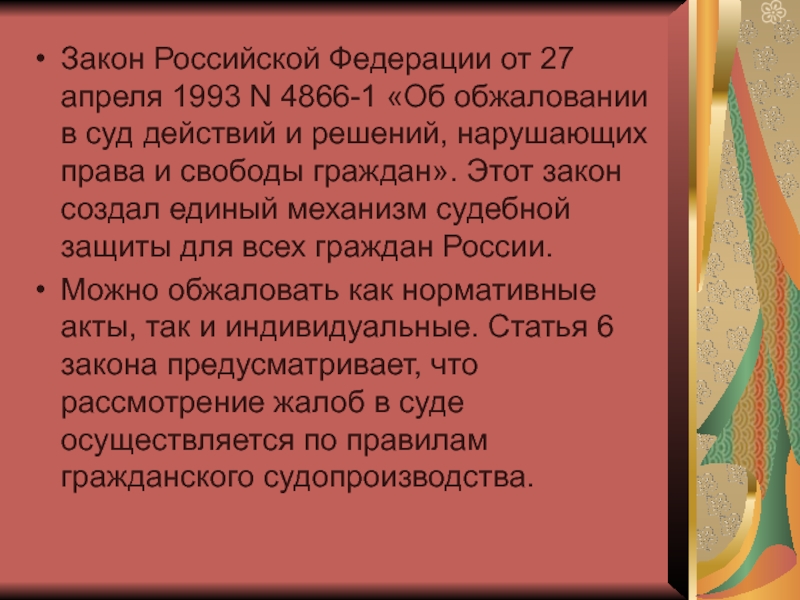 • Закон Российской Федерации от 27 апреля 1993 N 4866-1 «Об обжаловании в суд действий и решений, нарушающих права и свободы граждан». Этот закон создал единый механизм судебной защиты для всех граждан России.

• Можно обжаловать как нормативные акты, так и индивидуальные. Статья 6 закона предусматривает, что рассмотрение жалоб в суде осуществляется по правилам гражданского судопроизводства.